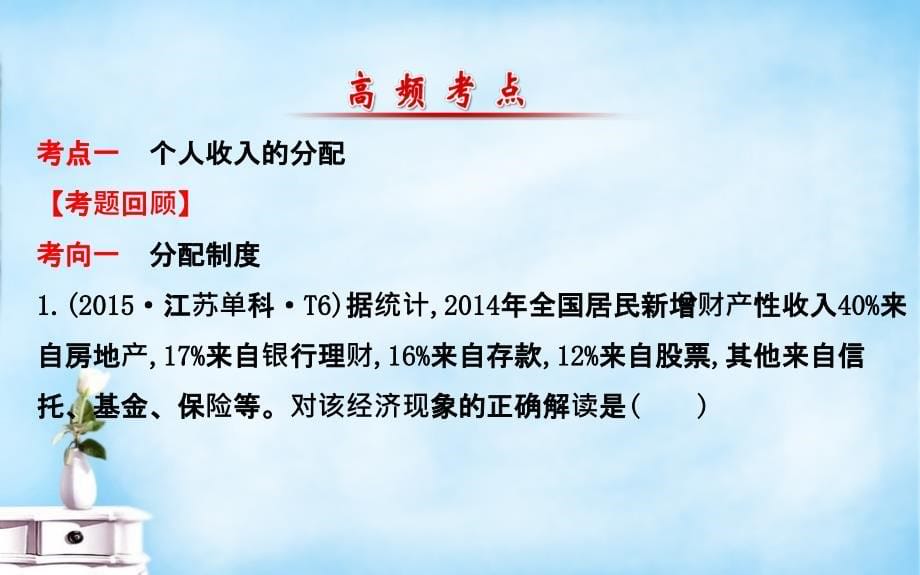 高频考点

考点一　个人收入的分配

【考题回顾】

考向一　分配制度

1.(2015·江苏单科·T6)据统计,2014年全国居民新增财产性收入40%来自房地产,17%来自银行理财,16%来自存款,12%来自股票,其他来自信托、基金、保险等。对该经济现象的正确解读是(　　)